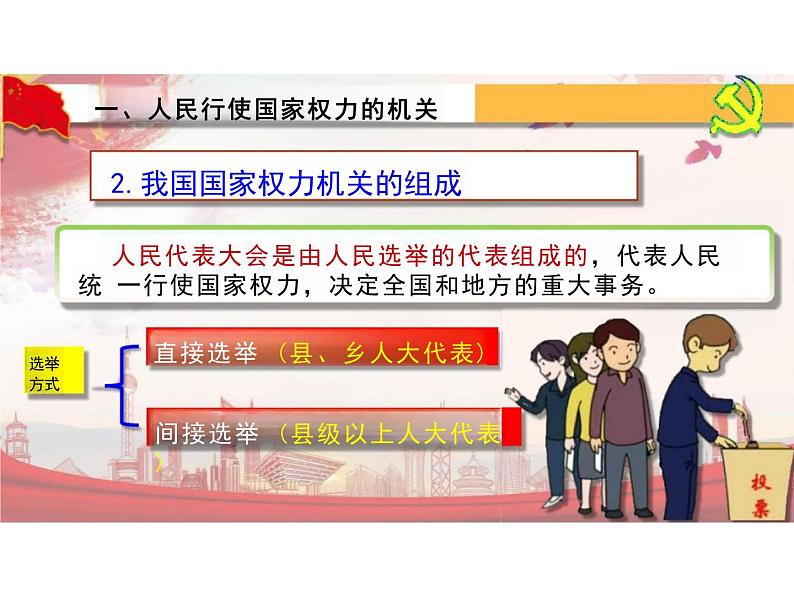 一、人民行使国家权力的机关

2. 我国国家权力机关的组成

人民代表大会是由人民选举的代表组成的，代表人民统 一行使国家权力，决定全国和地方的重大事务。

选举方式

直接选举（县、乡人大代表）

间接选举（县级以上人大代表）

投票